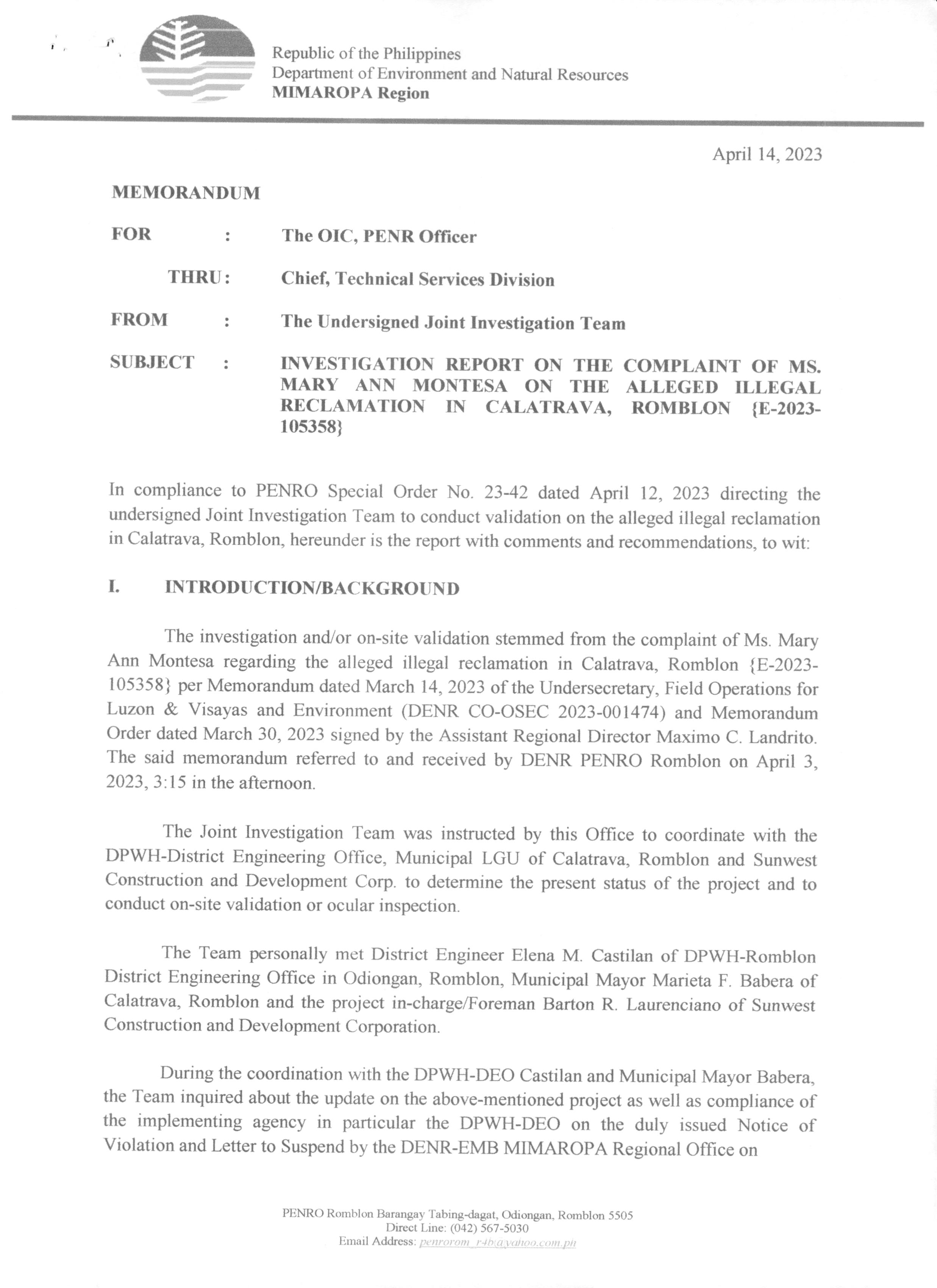 Republic of the Philippines
Department of Environment and Natural Resources
MIMAROPA Region

April 14, 2023

MEMORANDUM

FOR : The OIC, PENR Officer

THRU: Chief, Technical Services Division

FROM : The Undersigned Joint Investigation Team

SUBJECT : INVESTIGATION REPORT ON THE COMPLAINT OF MS. MARY ANN MONTESA ON THE ALLEGED ILLEGAL RECLAMATION IN CALATRAVA, ROMBLON {E-2023-105358}

In compliance to PENRO Special Order No. 23-42 dated April 12, 2023 directing the undersigned Joint Investigation Team to conduct validation on the alleged illegal reclamation in Calatrava, Romblon, hereunder is the report with comments and recommendations, to wit:

I. INTRODUCTION/BACKGROUND

The investigation and/or on-site validation stemmed from the complaint of Ms. Mary Ann Montesa regarding the alleged illegal reclamation in Calatrava, Romblon {E-2023-105358} per Memorandum dated March 14, 2023 of the Undersecretary, Field Operations for Luzon & Visayas and Environment (DENR CO-OSEC 2023-001474) and Memorandum Order dated March 30, 2023 signed by the Assistant Regional Director Maximo C. Landrito. The said memorandum referred to and received by DENR PENRO Romblon on April 3, 2023, 3:15 in the afternoon.

The Joint Investigation Team was instructed by this Office to coordinate with the DPWH-District Engineering Office, Municipal LGU of Calatrava, Romblon and Sunwest Construction and Development Corp. to determine the present status of the project and to conduct on-site validation or ocular inspection.

The Team personally met District Engineer Elena M. Castilan of DPWH-Romblon District Engineering Office in Odiongan, Romblon, Municipal Mayor Marieta F. Babera of Calatrava, Romblon and the project in-charge/Foreman Barton R. Laurenciano of Sunwest Construction and Development Corporation.

During the coordination with the DPWH-DEO Castilan and Municipal Mayor Babera, the Team inquired about the update on the above-mentioned project as well as compliance of the implementing agency in particular the DPWH-DEO on the duly issued Notice of Violation and Letter to Suspend by the DENR-EMB MIMAROPA Regional Office on

PENRO Romblon Barangay Tabing-dagat, Odiongan, Romblon 5505
Direct Line: (042) 567-5030
Email Address: penrorom_r4b@yahoo.com.ph